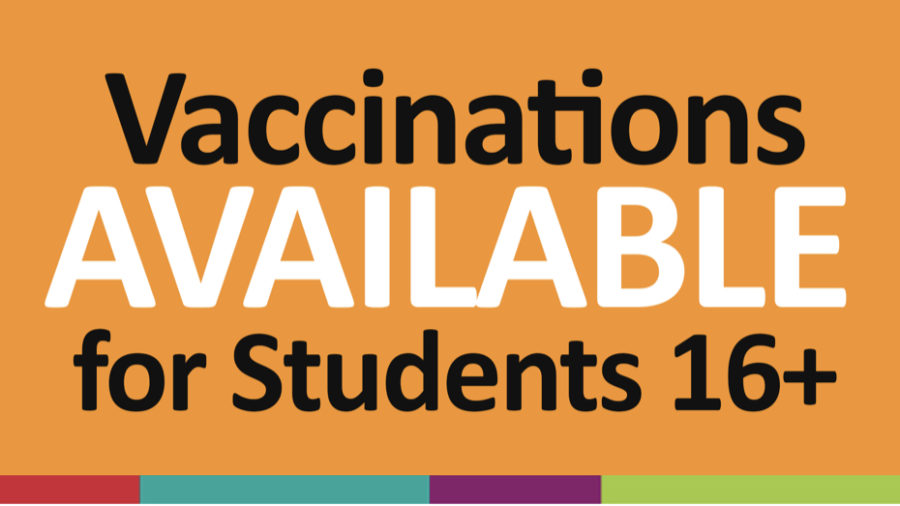 Vaccinations
AVAILABLE
for Students 16+